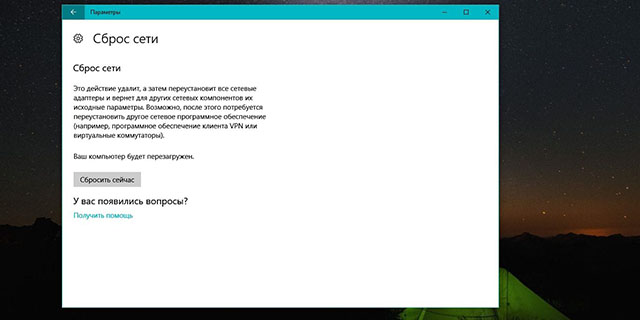 Параметры

Сброс сети

Сброс сети

Это действие удалит, а затем переустановит все сетевые адаптеры и вернет для других сетевых компонентов их исходные параметры. Возможно, после этого потребуется переустановить другое сетевое программное обеспечение (например, программное обеспечение клиента VPN или виртуальные коммутаторы).

Ваш компьютер будет перезагружен.

Сбросить сейчас

У вас появились вопросы?

Получить помощь